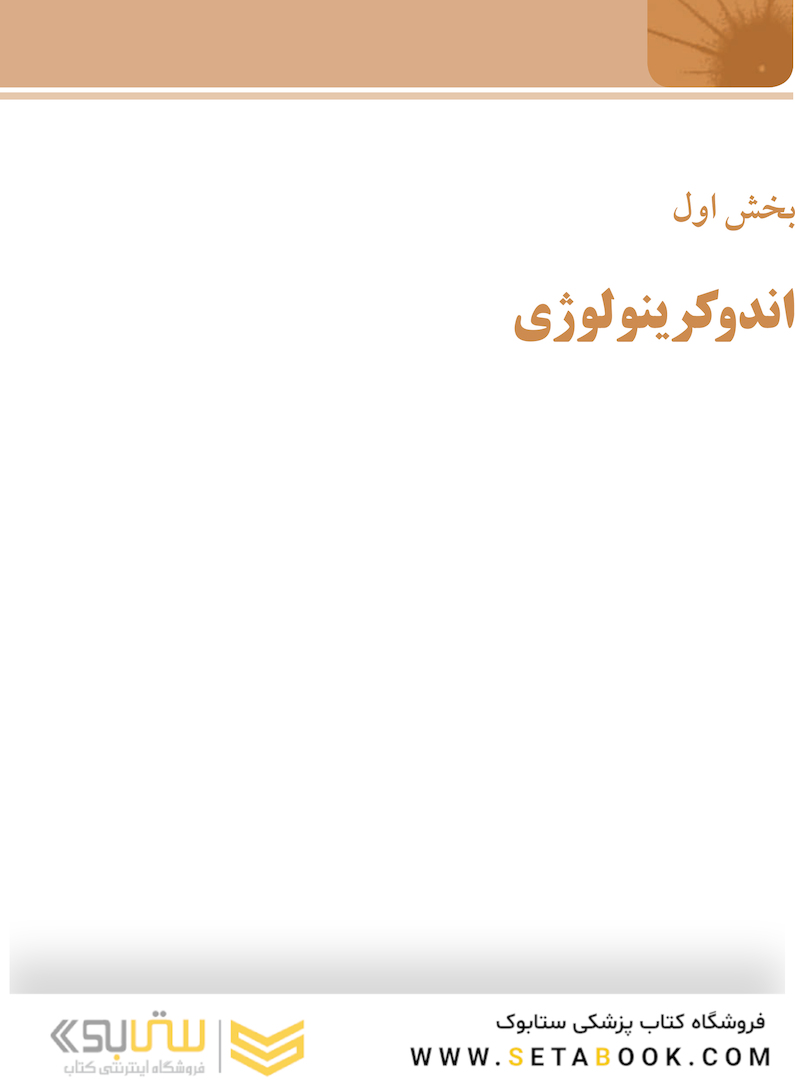 بخش اول

اندوکرینولوژی

فروشگاه کتاب پزشکی ستابوک
WWW.SETABOOK.COM

ستابوک
فروشگاه اینترنتی کتاب